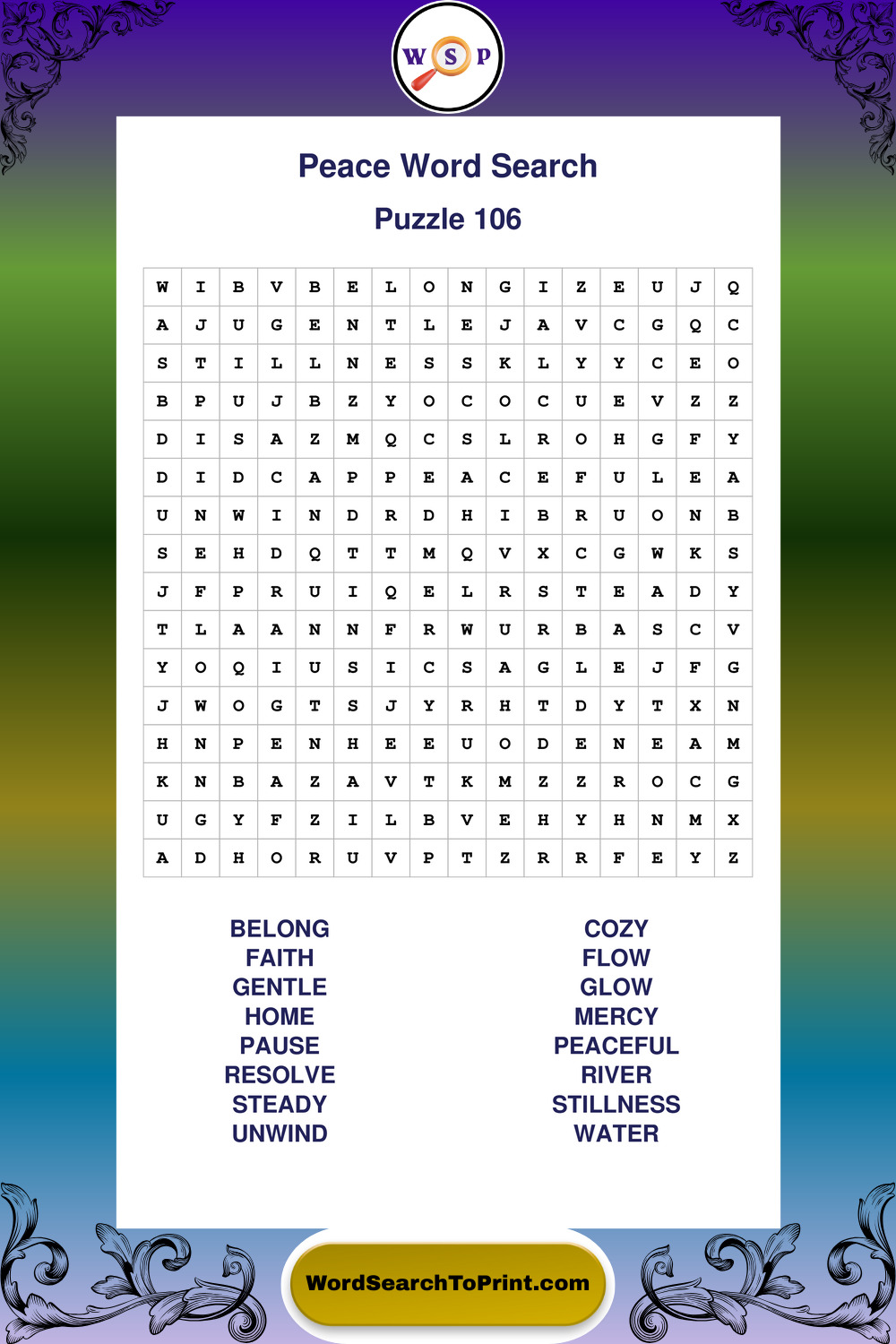 W S P

Peace Word Search

Puzzle 106

| W | I | B | V | B | E | L | O | N | G | I | Z | E | U | J | Q |
|---|---|---|---|---|---|---|---|---|---|---|---|---|---|---|---|
| A | J | U | G | E | N | T | L | E | J | A | V | C | G | Q | C |
| S | T | I | L | L | N | E | S | S | K | L | Y | Y | C | E | O |
| B | P | U | J | B | Z | Y | O | C | O | C | U | E | V | Z | Z |
| D | I | S | A | Z | M | Q | C | S | L | R | O | H | G | F | Y |
| D | I | D | C | A | P | P | E | A | C | E | F | U | L | E | A |
| U | N | W | I | N | D | R | D | H | I | B | R | U | O | N | B |
| S | E | H | D | Q | T | T | M | Q | V | X | C | G | W | K | S |
| J | F | P | R | U | I | Q | E | L | R | S | T | E | A | D | Y |
| T | L | A | A | N | N | F | R | W | U | R | B | A | S | C | V |
| Y | O | Q | I | U | S | I | C | S | A | G | L | E | J | F | G |
| J | W | O | G | T | S | J | Y | R | H | T | D | Y | T | X | N |
| H | N | P | E | N | H | E | E | U | O | D | E | N | E | A | M |
| K | N | B | A | Z | A | V | T | K | M | Z | Z | R | O | C | G |
| U | G | Y | F | Z | I | L | B | V | E | H | Y | H | N | M | X |
| A | D | H | O | R | U | V | P | T | Z | R | R | F | E | Y | Z |

BELONG
FAITH
GENTLE
HOME
PAUSE
RESOLVE
STEADY
UNWIND

COZY
FLOW
GLOW
MERCY
PEACEFUL
RIVER
STILLNESS
WATER

WordSearchToPrint.com